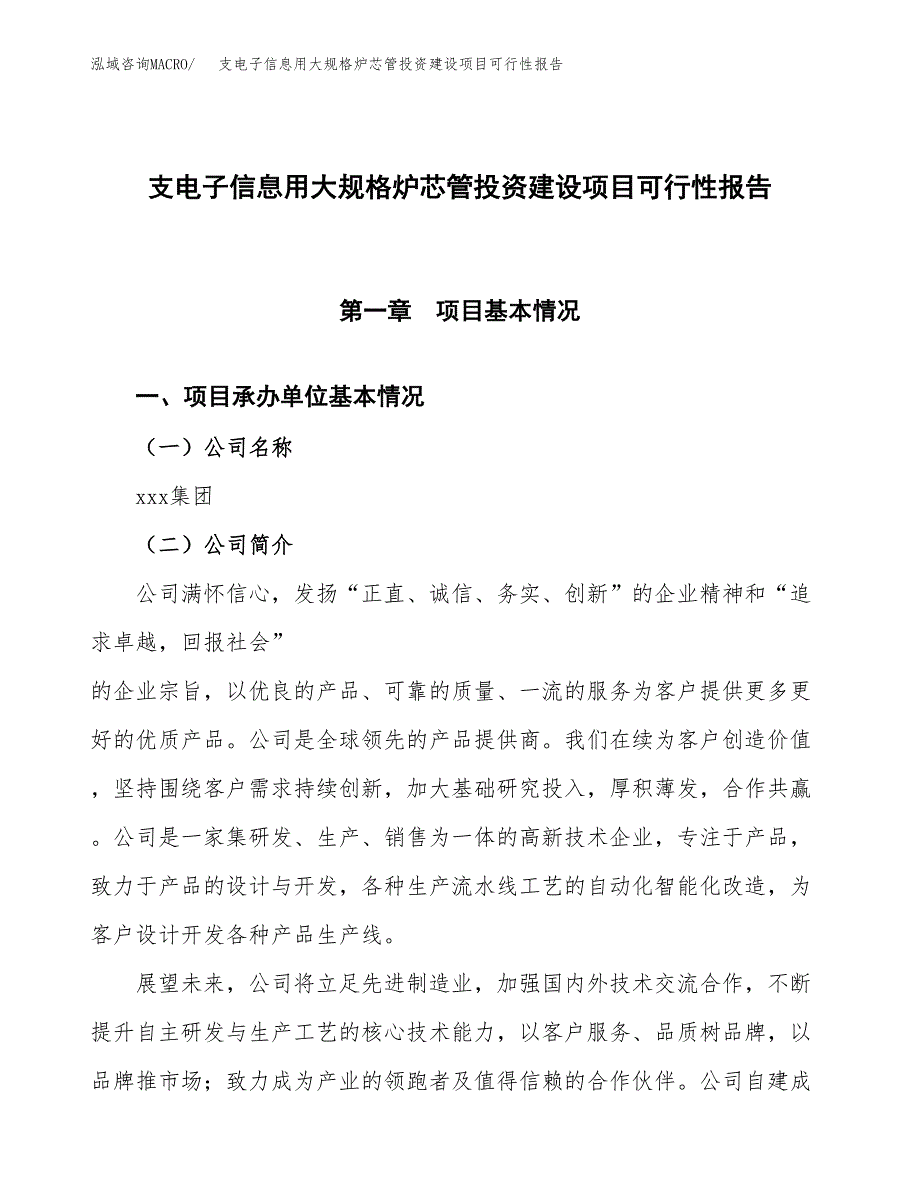 泓域咨询MACRO/ 支电子信息用大规格炉芯管投资建设项目可行性报告

支电子信息用大规格炉芯管投资建设项目可行性报告

第一章 项目基本情况

一、项目承办单位基本情况

（一）公司名称

xxx集团

（二）公司简介

公司满怀信心，发扬“正直、诚信、务实、创新”的企业精神和“追求卓越，回报社会”

的企业宗旨，以优良的产品、可靠的质量、一流的服务为客户提供更多更好的优质产品。公司是全球领先的产品提供商。我们在续为客户创造价值，坚持围绕客户需求持续创新，加大基础研究投入，厚积薄发，合作共赢。公司是一家集研发、生产、销售为一体的高新技术企业，专注于产品，致力于产品的设计与开发，各种生产流水线工艺的自动化智能化改造，为客户设计开发各种产品生产线。

展望未来，公司将立足先进制造业，加强国内外技术交流合作，不断提升自主研发与生产工艺的核心技术能力，以客户服务、品质树品牌，以品牌推市场；致力成为产业的领跑者及值得信赖的合作伙伴。公司自建成